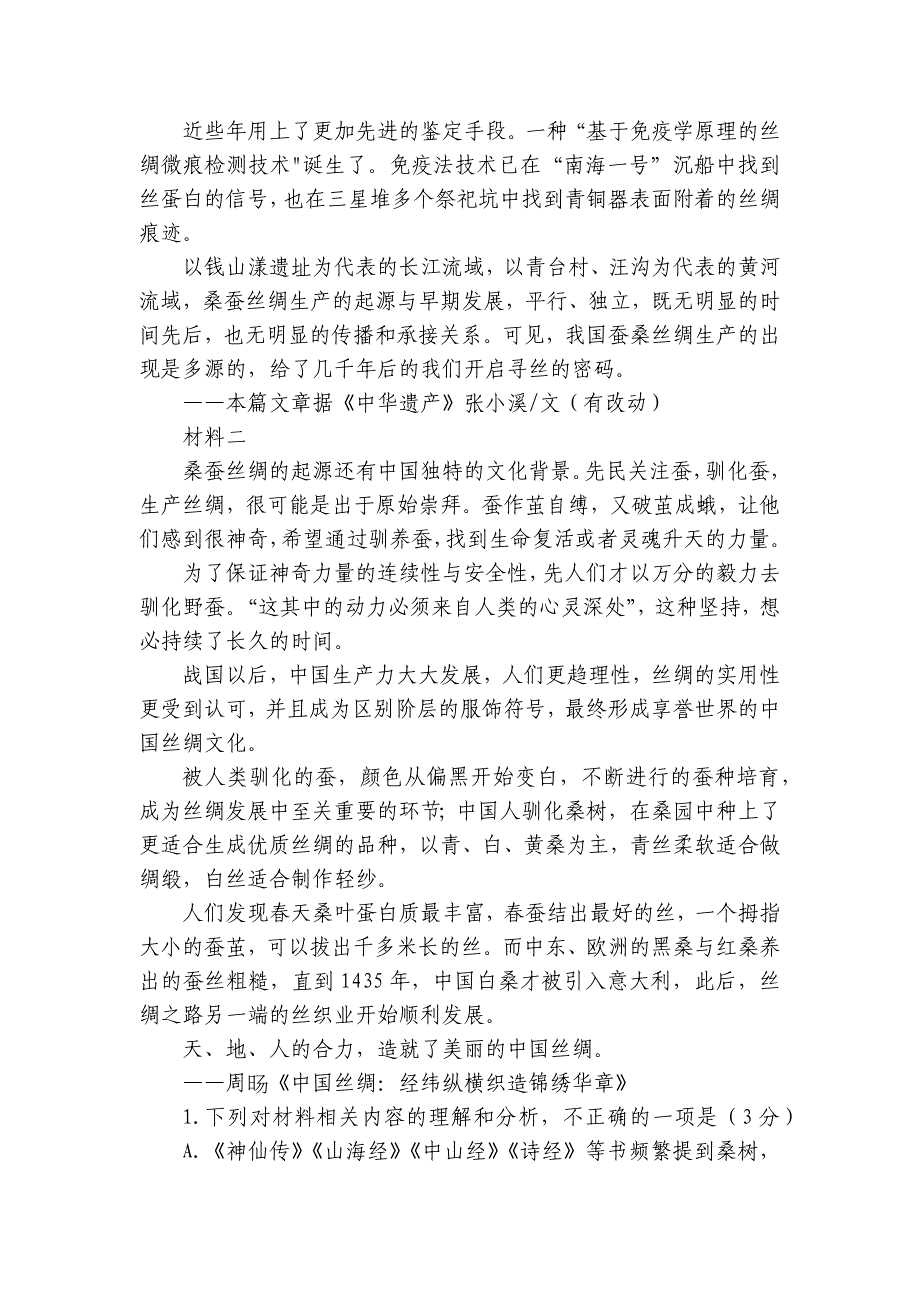 近些年用上了更加先进的鉴定手段。一种“基于免疫学原理的丝绸微痕检测技术"诞生了。免疫法技术已在“南海一号”沉船中找到丝蛋白的信号，也在三星堆多个祭祀坑中找到青铜器表面附着的丝绸痕迹。

以钱山漾遗址为代表的长江流域，以青台村、汪沟为代表的黄河流域，桑蚕丝绸生产的起源与早期发展，平行、独立，既无明显的时间先后，也无明显的传播和承接关系。可见，我国蚕桑丝绸生产的出现是多源的，给了几千年后的我们开启寻丝的密码。

——本篇文章据《中华遗产》张小溪/文（有改动）

材料二

桑蚕丝绸的起源还有中国独特的文化背景。先民关注蚕，驯化蚕，生产丝绸，很可能是出于原始崇拜。蚕作茧自缚，又破茧成蛾，让他们感到很神奇，希望通过驯养蚕，找到生命复活或者灵魂升天的力量。

为了保证神奇力量的连续性与安全性，先人们才以万分的毅力去驯化野蚕。“这其中的动力必须来自人类的心灵深处”，这种坚持，想必持续了长久的时间。

战国以后，中国生产力大大发展，人们更趋理性，丝绸的实用性更受到认可，并且成为区别阶层的服饰符号，最终形成享誉世界的中国丝绸文化。

被人类驯化的蚕，颜色从偏黑开始变白，不断进行的蚕种培育，成为丝绸发展中至关重要的环节；中国人驯化桑树，在桑园中种上了更适合生成优质丝绸的品种，以青、白、黄桑为主，青丝柔软适合做绸缎，白丝适合制作轻纱。

人们发现春天桑叶蛋白质最丰富，春蚕结出最好的丝，一个拇指大小的蚕茧，可以拔出千多米长的丝。而中东、欧洲的黑桑与红桑养出的蚕丝粗糙，直到1435年，中国白桑才被引入意大利，此后，丝绸之路另一端的丝织业开始顺利发展。

天、地、人的合力，造就了美丽的中国丝绸。

——周旸《中国丝绸：经纬纵横织造锦绣华章》

1.下列对材料相关内容的理解和分析，不正确的一项是（3分）

A.《神仙传》《山海经》《中山经》《诗经》等书频繁提到桑树，